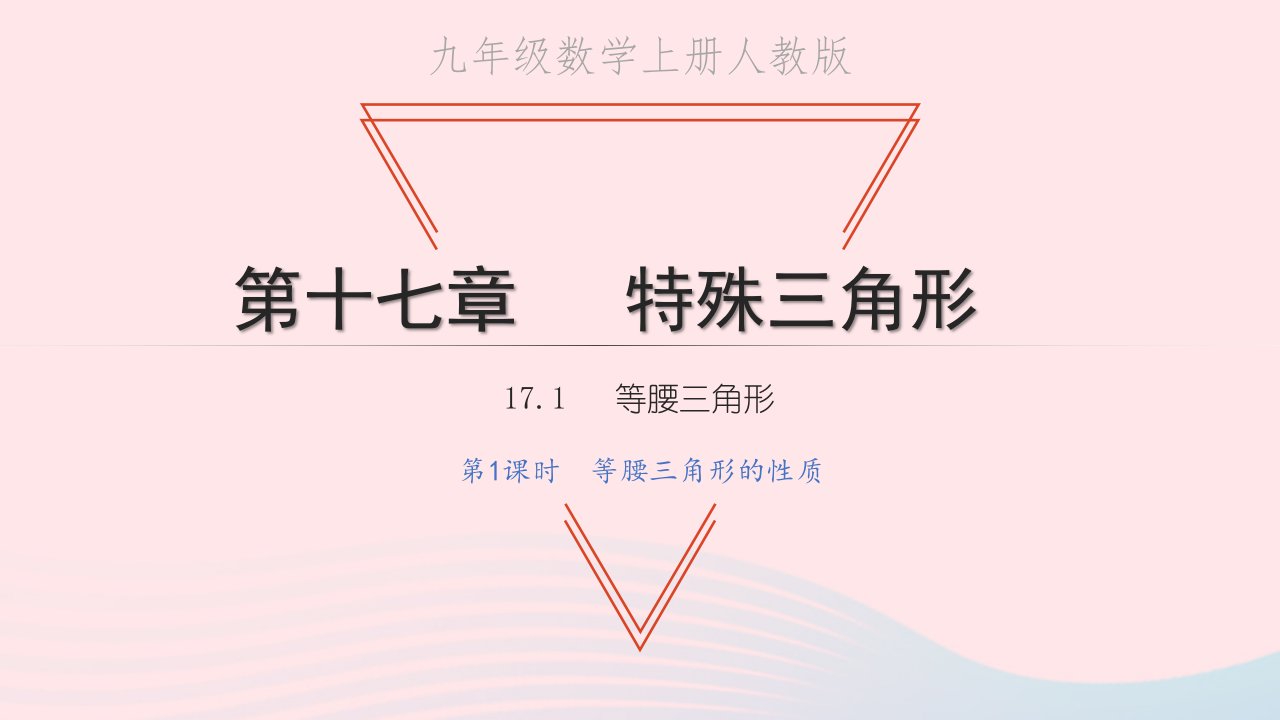 九年级数学上册人教版

第十七章　特殊三角形

17.1　等腰三角形

第1课时　等腰三角形的性质